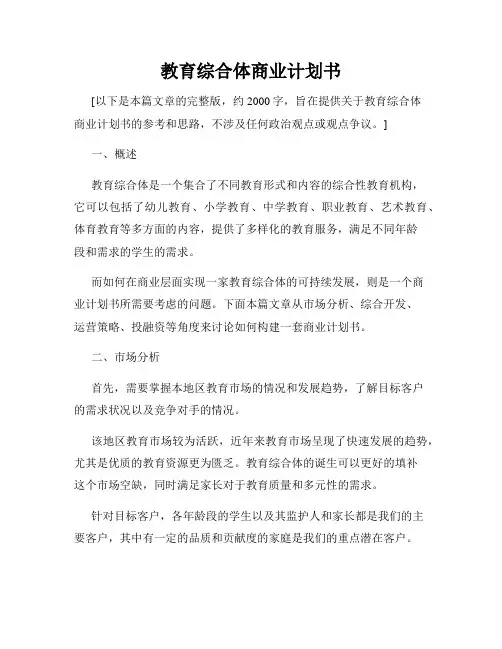 教育综合体商业计划书

[以下是本篇文章的完整版，约 2000 字，旨在提供关于教育综合体商业计划书的参考和思路，不涉及任何政治观点或观点争议。]

一、概述

教育综合体是一个集合了不同教育形式和内容的综合性教育机构，它可以包括了幼儿教育、小学教育、中学教育、职业教育、艺术教育、体育教育等多方面的内容，提供了多样化的教育服务，满足不同年龄段和需求的学生的需求。

而如何在商业层面实现一家教育综合体的可持续发展，则是一个商业计划书所需要考虑的问题。下面本篇文章从市场分析、综合开发、运营策略、投融资等角度来讨论如何构建一套商业计划书。

二、市场分析

首先，需要掌握本地区教育市场的情况和发展趋势，了解目标客户的需求状况以及竞争对手的情况。

该地区教育市场较为活跃，近年来教育市场呈现了快速发展的趋势，尤其是优质的教育资源更为匮乏。教育综合体的诞生可以更好的填补这个市场空缺，同时满足家长对于教育质量和多元性的需求。

针对目标客户，各年龄段的学生以及其监护人和家长都是我们的主要客户，其中有一定的品质和贡献度的家庭是我们的重点潜在客户。